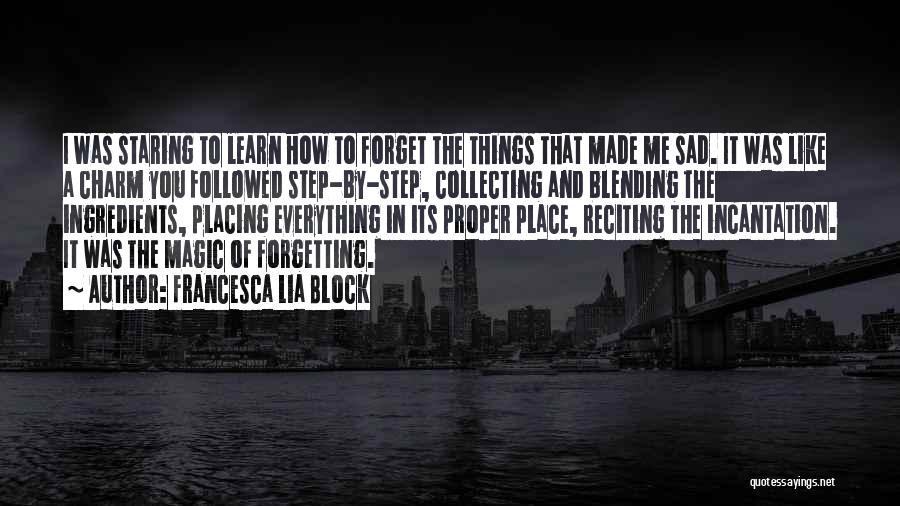 I WAS STARING TO LEARN HOW TO FORGET THE THINGS THAT MADE ME SAD. IT WAS LIKE A CHARM YOU FOLLOWED STEP-BY-STEP, COLLECTING AND BLENDING THE INGREDIENTS, PLACING EVERYTHING IN ITS PROPER PLACE, RECITING THE INCANTATION. IT WAS THE MAGIC OF FORGETTING.

~ AUTHOR: FRANCESCA LIA BLOCK

quotessayings.net